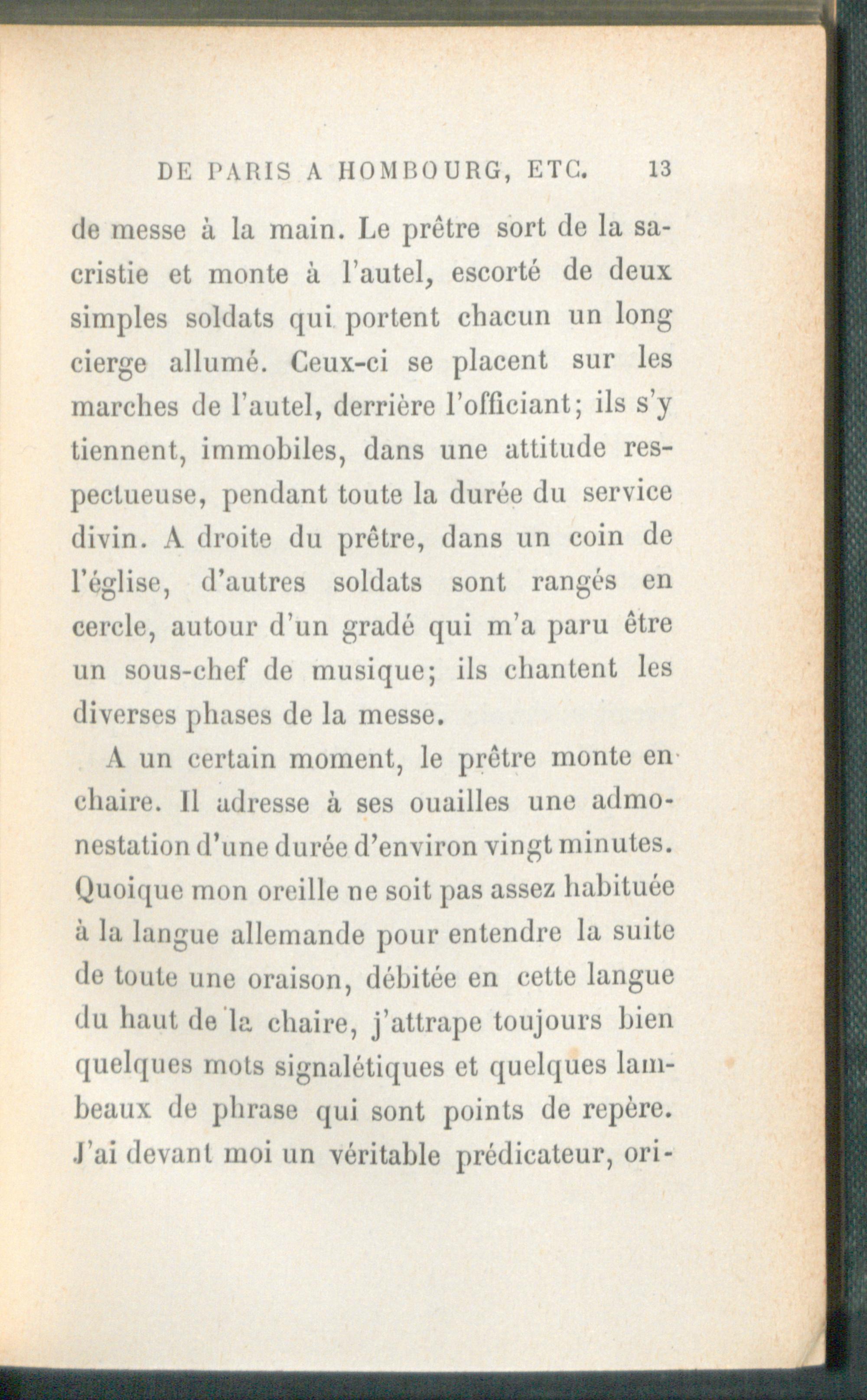 DE PARIS A HOMBOURG, ETC. 13

de messe à la main. Le prêtre sort de la sacristie et monte à l'autel, escorté de deux simples soldats qui portent chacun un long cierge allumé. Ceux-ci se placent sur les marches de l'autel, derrière l'officiant; ils s'y tiennent, immobiles, dans une attitude respectueuse, pendant toute la durée du service divin. A droite du prêtre, dans un coin de l'église, d'autres soldats sont rangés en cercle, autour d'un gradé qui m'a paru être un sous-chef de musique; ils chantent les diverses phases de la messe.

A un certain moment, le prêtre monte en chaire. Il adresse à ses ouailles une admonestation d'une durée d'environ vingt minutes. Quoique mon oreille ne soit pas assez habituée à la langue allemande pour entendre la suite de toute une oraison, débitée en cette langue du haut de la chaire, j'attrape toujours bien quelques mots signalétiques et quelques lambeaux de phrase qui sont points de repère. J'ai devant moi un véritable prédicateur, ori-